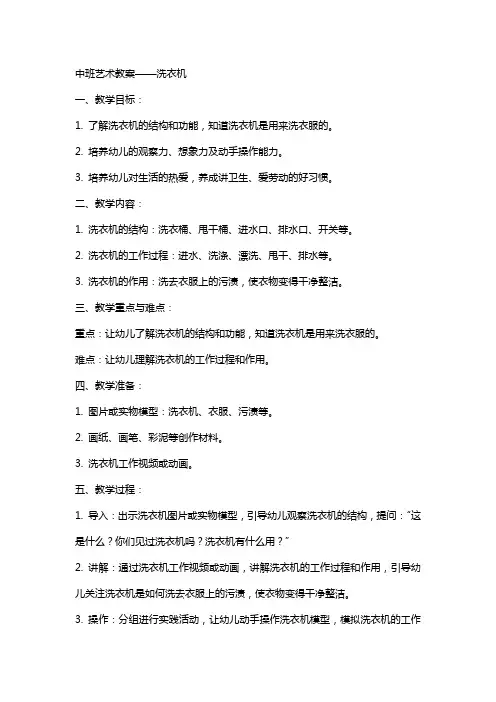 中班艺术教案——洗衣机

一、教学目标：

1. 了解洗衣机的结构和功能，知道洗衣机是用来洗衣服的。

2. 培养幼儿的观察力、想象力及动手操作能力。

3. 培养幼儿对生活的热爱，养成讲卫生、爱劳动的好习惯。

二、教学内容：

1. 洗衣机的结构：洗衣桶、甩干桶、进水口、排水口、开关等。

2. 洗衣机的工作过程：进水、洗涤、漂洗、甩干、排水等。

3. 洗衣机的作用：洗去衣服上的污渍，使衣物变得干净整洁。

三、教学重点与难点：

重点：让幼儿了解洗衣机的结构和功能，知道洗衣机是用来洗衣服的。

难点：让幼儿理解洗衣机的工作过程和作用。

四、教学准备：

1. 图片或实物模型：洗衣机、衣服、污渍等。

2. 画纸、画笔、彩泥等创作材料。

3. 洗衣机工作视频或动画。

五、教学过程：

1. 导入：出示洗衣机图片或实物模型，引导幼儿观察洗衣机的结构，提问："这是什么？你们见过洗衣机吗？洗衣机有什么用？"

2. 讲解：通过洗衣机工作视频或动画，讲解洗衣机的工作过程和作用，引导幼儿关注洗衣机是如何洗去衣服上的污渍，使衣物变得干净整洁。

3. 操作：分组进行实践活动，让幼儿动手操作洗衣机模型，模拟洗衣机的工作